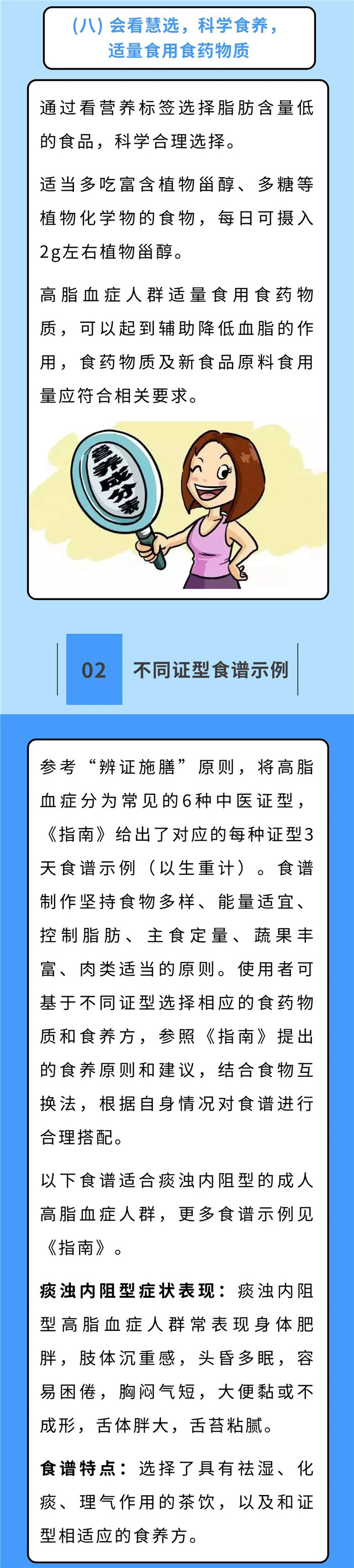 (八) 会看慧选，科学食养，适量食用食药物质

通过看营养标签选择脂肪含量低的食品，科学合理选择。

适当多吃富含植物甾醇、多糖等植物化学物的食物，每日可摄入2g左右植物甾醇。

高脂血症人群适量食用食药物质，可以起到辅助降低血脂的作用，食药物质及新食品原料食用量应符合相关要求。

营养成分表

02 不同证型食谱示例

参考“辨证施膳”原则，将高脂血症分为常见的6种中医证型，《指南》给出了对应的每种证型3天食谱示例（以生重计）。食谱制作坚持食物多样、能量适宜、控制脂肪、主食定量、蔬果丰富、肉类适当的原则。使用者可基于不同证型选择相应的食药物质和食养方，参照《指南》提出的食养原则和建议，结合食物互换法，根据自身情况对食谱进行合理搭配。

以下食谱适合痰浊内阻型的成人高脂血症人群，更多食谱示例见《指南》。

痰浊内阻型症状表现：痰浊内阻型高脂血症人群常表现身体肥胖，肢体沉重感，头昏多眠，容易困倦，胸闷气短，大便黏或不成形，舌体胖大，舌苔粘腻。

食谱特点：选择了具有祛湿、化痰、理气作用的茶饮，以及和证型相适应的食养方。